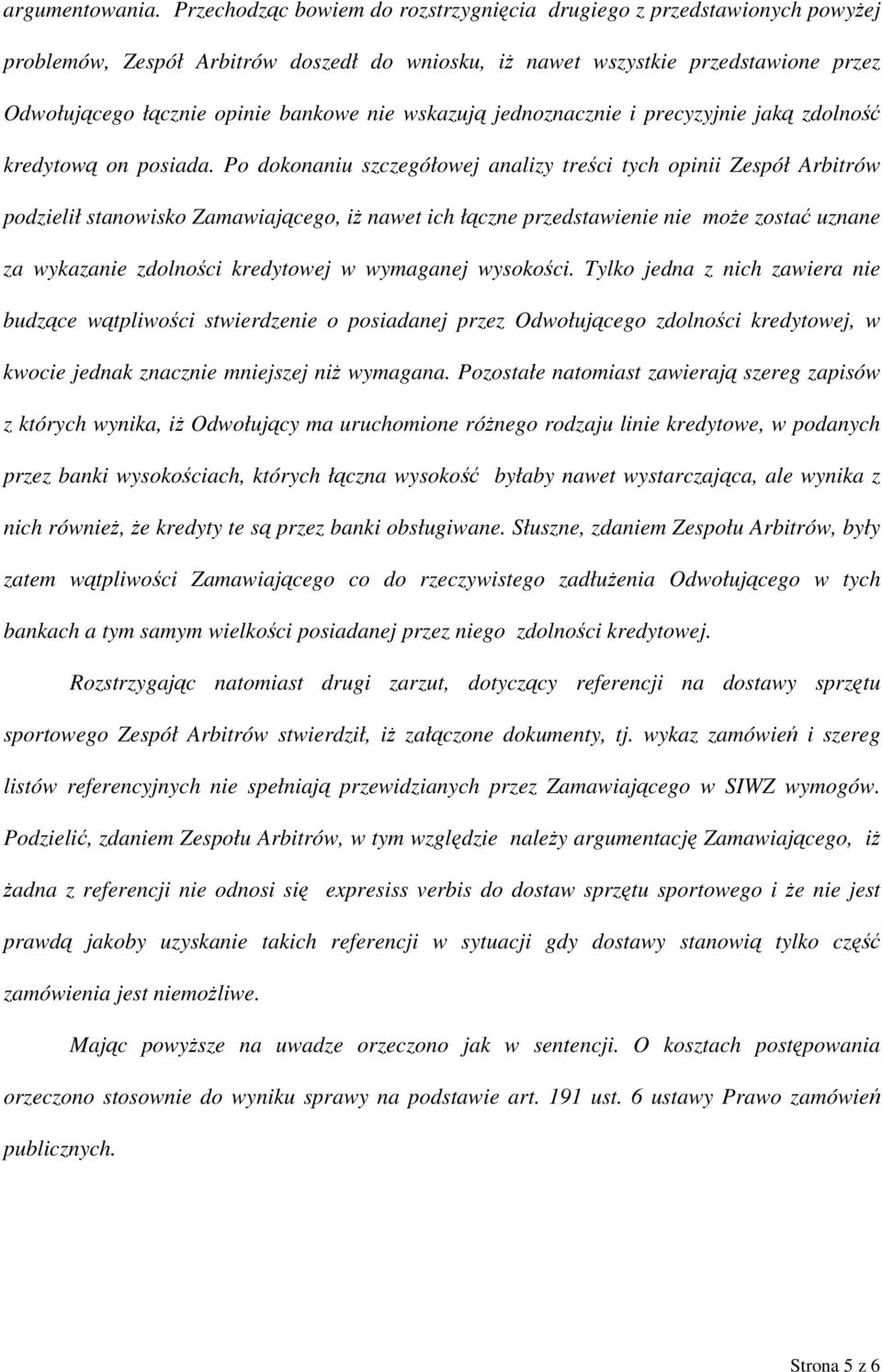 argumentowania. Przechodząc bowiem do rozstrzygnięcia drugiego z przedstawionych powyżej problemów, Zespół Arbitrów doszedł do wniosku, iż nawet wszystkie przedstawione przez Odwołującego łącznie opinie bankowe nie wskazują jednoznacznie i precyzyjnie jaką zdolność kredytową on posiada. Po dokonaniu szczegółowej analizy treści tych opinii Zespół Arbitrów podzielił stanowisko Zamawiającego, iż nawet ich łączne przedstawienie nie może zostać uznane za wykazanie zdolności kredytowej w wymaganej wysokości. Tylko jedna z nich zawiera nie budzące wątpliwości stwierdzenie o posiadanej przez Odwołującego zdolności kredytowej, w kwocie jednak znacznie mniejszej niż wymagana. Pozostałe natomiast zawierają szereg zapisów z których wynika, iż Odwołujący ma uruchomione różnego rodzaju linie kredytowe, w podanych przez banki wysokościach, których łączna wysokość byłaby nawet wystarczająca, ale wynika z nich również, że kredyty te są przez banki obsługiwane. Słuszne, zdaniem Zespołu Arbitrów, były zatem wątpliwości Zamawiającego co do rzeczywistego zadłużenia Odwołującego w tych bankach a tym samym wielkości posiadanej przez niego zdolności kredytowej.

Rozstrzygając natomiast drugi zarzut, dotyczący referencji na dostawy sprzętu sportowego Zespół Arbitrów stwierdził, iż załączone dokumenty, tj. wykaz zamówień i szereg listów referencyjnych nie spełniają przewidzianych przez Zamawiającego w SIWZ wymogów. Podzielić, zdaniem Zespołu Arbitrów, w tym względzie należy argumentację Zamawiającego, iż żadna z referencji nie odnosi się expresiss verbis do dostaw sprzętu sportowego i że nie jest prawdą jakoby uzyskanie takich referencji w sytuacji gdy dostawy stanowią tylko część zamówienia jest niemożliwe.

Mając powyższe na uwadze orzeczono jak w sentencji. O kosztach postępowania orzeczono stosownie do wyniku sprawy na podstawie art. 191 ust. 6 ustawy Prawo zamówień publicznych.

Strona 5 z 6